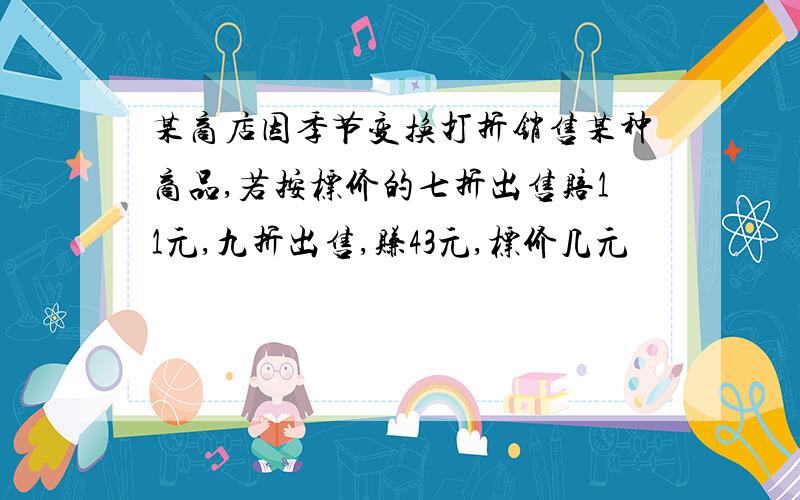 某商店因季节变换打折销售某种商品,若按标价的七折出售赔11元,九折出售,赚43元,标价几元